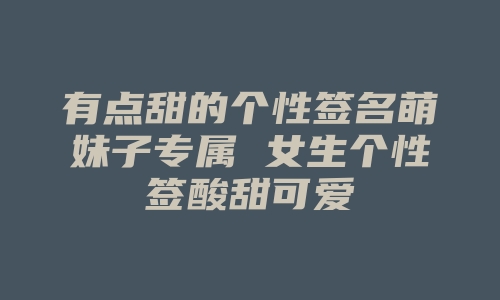 有点甜的个性签名萌妹子专属 女生个性签酸甜可爱